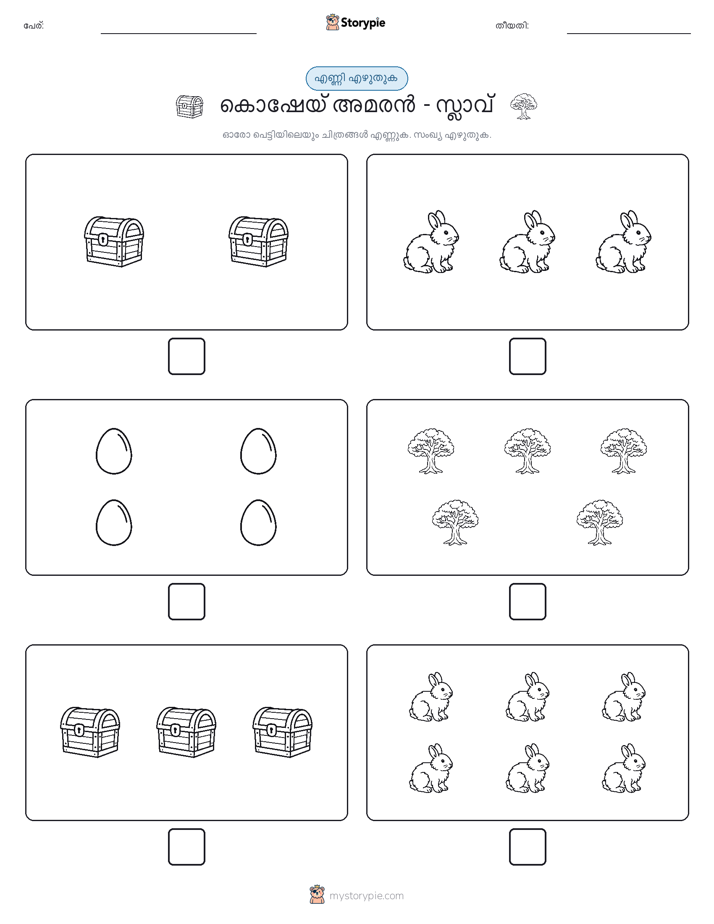 പേര്: Storypie തീയതി:

എണ്ണി എഴുതുക

കൊഷേയ് അമരൻ - സ്ലാവ്

ഓരോ പെട്ടിയിലെയും ചിത്രങ്ങൾ എണ്ണുക. സംഖ്യ എഴുതുക.

mystorypie.com